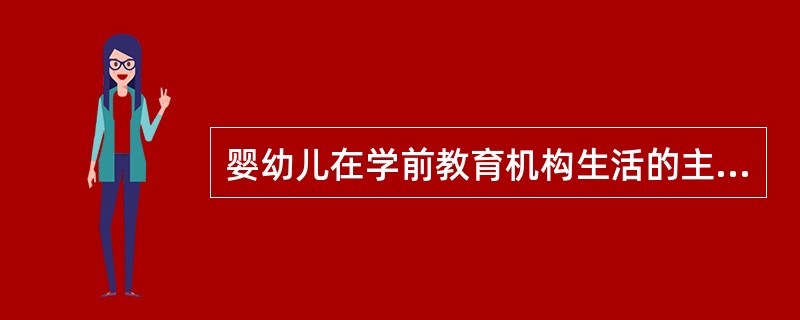 婴幼儿在学前教育机构生活的主...